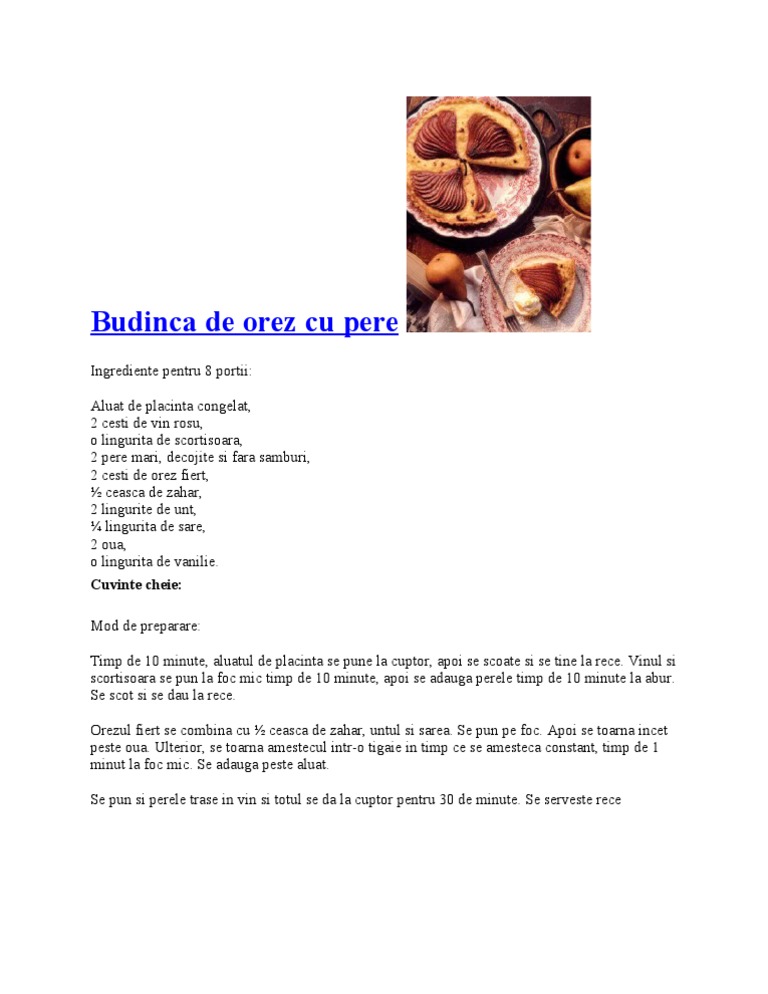 Budinca de orez cu pere

Ingrediente pentru 8 portii:

Aluat de placinta congelat,
2 cesti de vin rosu,
o lingurita de scortisoara,
2 pere mari, decojite si fara samburi,
2 cesti de orez fiert,
½ ceasca de zahar,
2 lingurite de unt,
¼ lingurita de sare,
2 oua,
o lingurita de vanilie.

Cuvinte cheie:

Mod de preparare:

Timp de 10 minute, aluatul de placinta se pune la cuptor, apoi se scoate si se tine la rece. Vinul si scortisoara se pun la foc mic timp de 10 minute, apoi se adauga perele timp de 10 minute la abur. Se scot si se dau la rece.

Orezul fiert se combina cu ½ ceasca de zahar, untul si sarea. Se pun pe foc. Apoi se toarna incet peste oua. Ulterior, se toarna amestecul intr-o tigaie in timp ce se amesteca constant, timp de 1 minut la foc mic. Se adauga peste aluat.

Se pun si perele trase in vin si totul se da la cuptor pentru 30 de minute. Se serveste rece